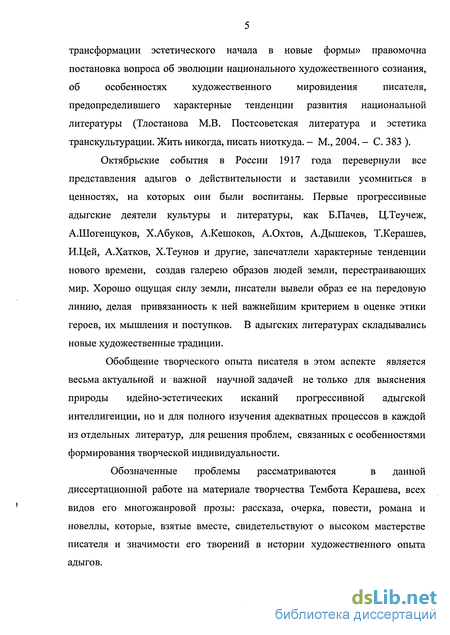 5

трансформации эстетического начала в новые формы» правомочна постановка вопроса об эволюции национального художественного сознания, об особенностях художественного мировидения писателя, предопределившего характерные тенденции развития национальной литературы (Тлостанова М.В. Постсоветская литература и эстетика транскультурации. Жить никогда, писать ниоткуда. – М., 2004. – С. 383 ).

Октябрьские события в России 1917 года перевернули все представления адыгов о действительности и заставили усомниться в ценностях, на которых они были воспитаны. Первые прогрессивные адыгские деятели культуры и литературы, как Б.Пачев, Ц.Теучеж, А.Шогенцуков, Х.Абуков, А.Кешоков, А.Охтов, А.Дышеков, Т.Керашев, И.Цей, А.Хатков, Х.Теунов и другие, запечатлели характерные тенденции нового времени, создав галерею образов людей земли, перестраивающих мир. Хорошо ощущая силу земли, писатели вывели образ ее на передовую линию, делая привязанность к ней важнейшим критерием в оценке этики героев, их мышления и поступков. В адыгских литературах складывались новые художественные традиции.

Обобщение творческого опыта писателя в этом аспекте является весьма актуальной и важной научной задачей не только для выяснения природы идейно-эстетических исканий прогрессивной адыгской интеллигенции, но и для полного изучения адекватных процессов в каждой из отдельных литератур, для решения проблем, связанных с особенностями формирования творческой индивидуальности.

Обозначенные проблемы рассматриваются в данной диссертационной работе на материале творчества Тембота Керашева, всех видов его многожанровой прозы: рассказа, очерка, повести, романа и новеллы, которые, взятые вместе, свидетельствуют о высоком мастерстве писателя и значимости его творений в истории художественного опыта адыгов.

dsLib.net
библиотека диссертаций